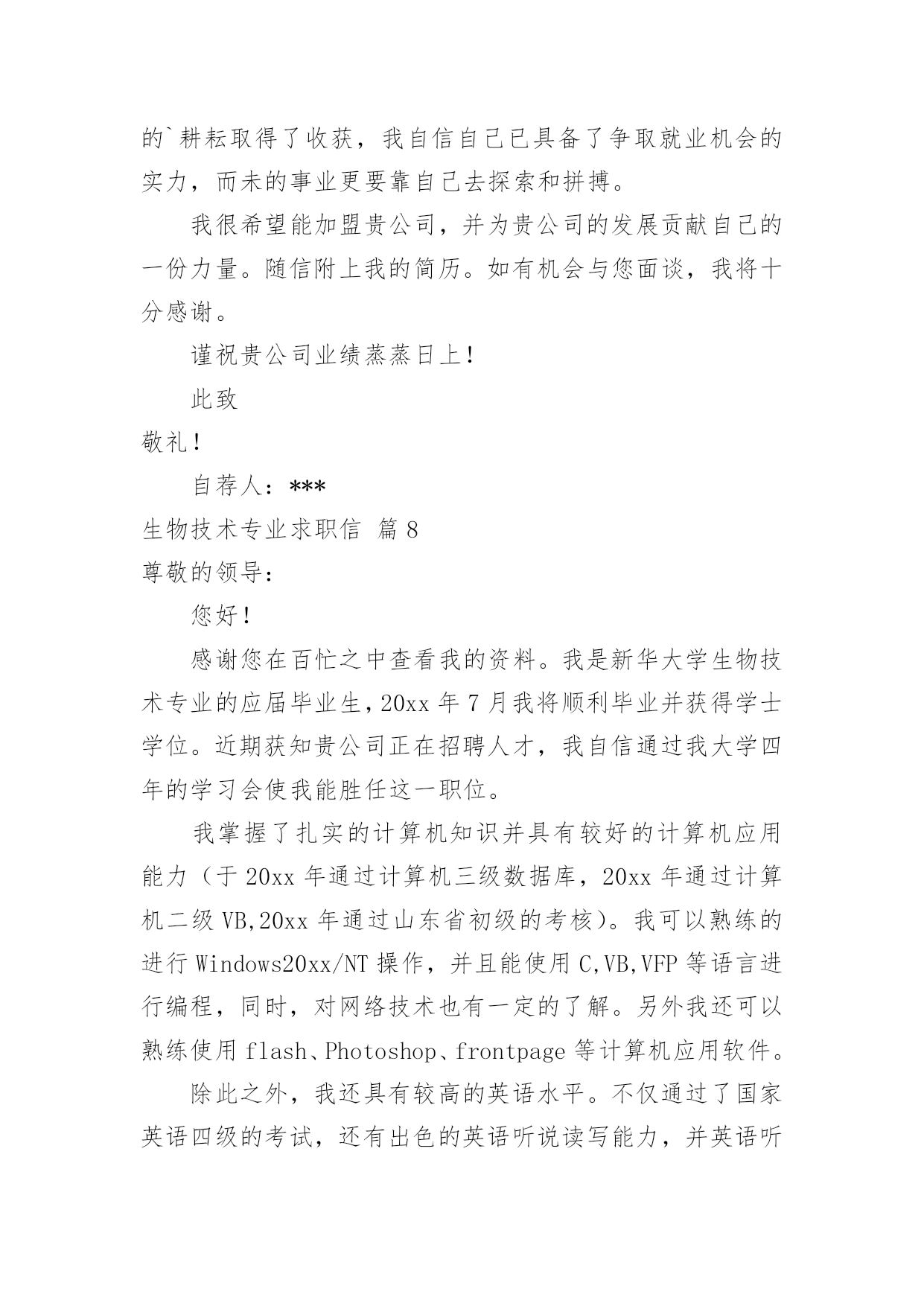 的`耕耘取得了收获，我自信自己已具备了争取就业机会的实力，而未的事业更要靠自己去探索和拼搏。

我很希望能加盟贵公司，并为贵公司的发展贡献自己的一份力量。随信附上我的简历。如有机会与您面谈，我将十分感谢。

谨祝贵公司业绩蒸蒸日上！

此致

敬礼！

自荐人：***

生物技术专业求职信 篇8

尊敬的领导：

您好！

感谢您在百忙之中查看我的资料。我是新华大学生物技术专业的应届毕业生，20xx年7月我将顺利毕业并获得学士学位。近期获知贵公司正在招聘人才，我自信通过我大学四年的学习会使我能胜任这一职位。

我掌握了扎实的计算机知识并具有较好的计算机应用能力（于20xx年通过计算机三级数据库，20xx年通过计算机二级VB,20xx年通过山东省初级的考核）。我可以熟练的进行Windows20xx/NT操作，并且能使用C,VB,VFP等语言进行编程，同时，对网络技术也有一定的了解。另外我还可以熟练使用flash、Photoshop、frontpage等计算机应用软件。

除此之外，我还具有较高的英语水平。不仅通过了国家英语四级的考试，还有出色的英语听说读写能力，并英语听